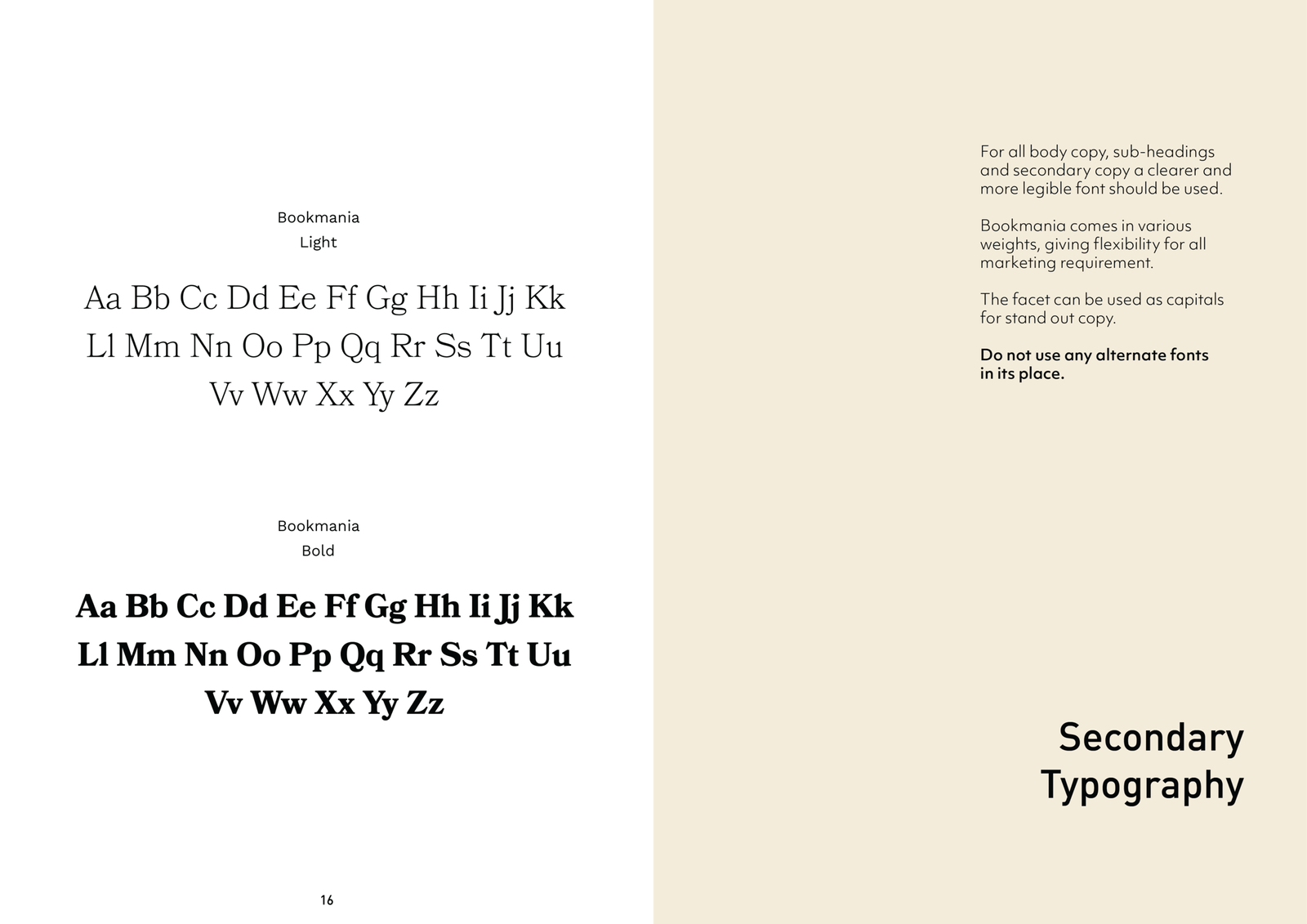 Bookmania
Light

Aa Bb Cc Dd Ee Ff Gg Hh Ii Jj Kk Ll Mm Nn Oo Pp Qq Rr Ss Tt Uu Vv Ww Xx Yy Zz

Bookmania
Bold

Aa Bb Cc Dd Ee Ff Gg Hh Ii Jj Kk Ll Mm Nn Oo Pp Qq Rr Ss Tt Uu Vv Ww Xx Yy Zz

16

For all body copy, sub-headings and secondary copy a clearer and more legible font should be used.

Bookmania comes in various weights, giving flexibility for all marketing requirement.

The facet can be used as capitals for stand out copy.

Do not use any alternate fonts in its place.

Secondary
Typography